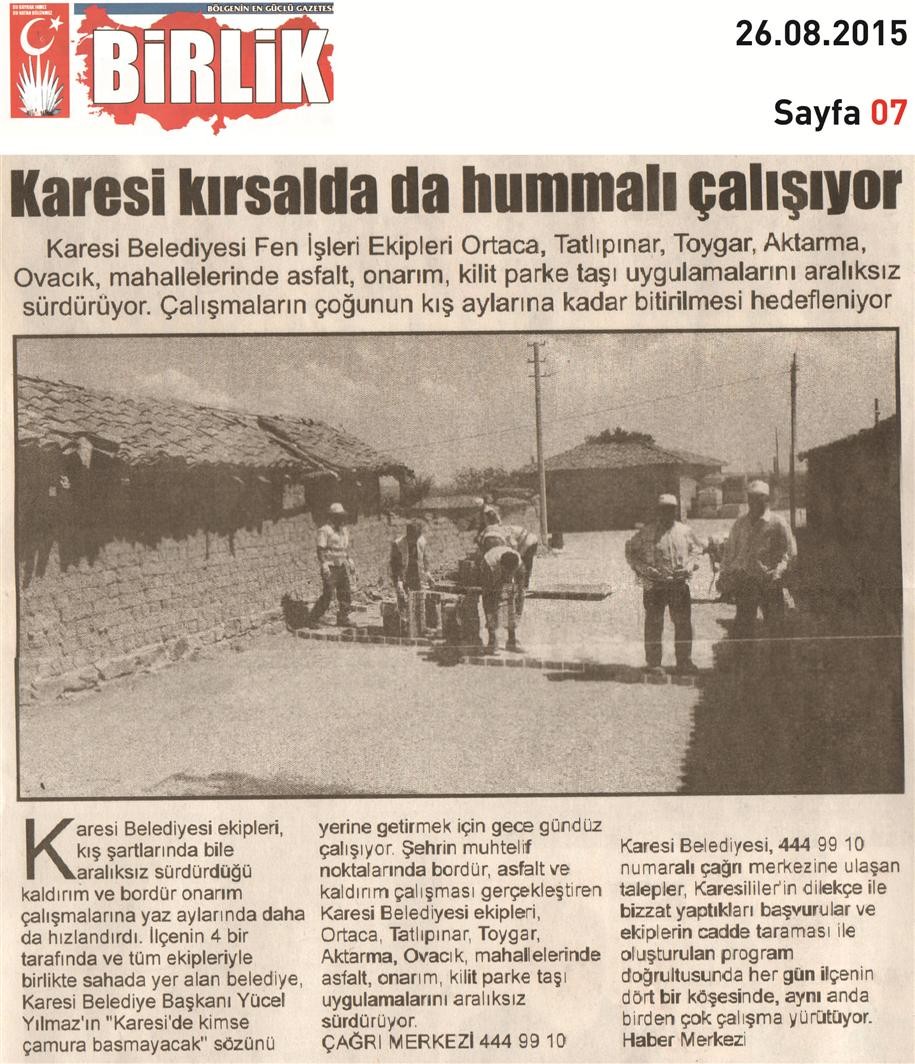 BÖLGENİN EN GÜÇLÜ GAZETESİ
BİRLİK

26.08.2015

Sayfa 07

Karesi kırsalda da hummalı çalışıyor

Karesi Belediyesi Fen İşleri Ekipleri Ortaca, Tatlıpınar, Toygar, Aktarma, Ovacık, mahallelerinde asfalt, onarım, kilit parke taşı uygulamalarını aralıksız sürdürüyor. Çalışmaların çoğunun kış aylarına kadar bitirilmesi hedefleniyor

Karesi Belediyesi ekipleri, kış şartlarında bile aralıksız sürdürdüğü kaldırım ve bordür onarım çalışmalarına yaz aylarında daha da hızlandırdı. İlçenin 4 bir tarafında ve tüm ekipleriyle birlikte sahada yer alan belediye, Karesi Belediye Başkanı Yücel Yılmaz'ın "Karesi'de kimse çamura basmayacak" sözünü yerine getirmek için gece gündüz çalışıyor. Şehrin muhtelif noktalarında bordür, asfalt ve kaldırım çalışması gerçekleştiren Karesi Belediyesi ekipleri, Ortaca, Tatlıpınar, Toygar, Aktarma, Ovacık, mahallelerinde asfalt, onarım, kilit parke taşı uygulamalarını aralıksız sürdürüyor.

ÇAĞRI MERKEZİ 444 99 10

Karesi Belediyesi, 444 99 10 numaralı çağrı merkezine ulaşan talepler, Karesililer'in dilekçe ile bizzat yaptıkları başvurular ve ekiplerin cadde taraması ile oluşturulan program doğrultusunda her gün ilçenin dört bir köşesinde, aynı anda birden çok çalışma yürütüyor.
Haber Merkezi